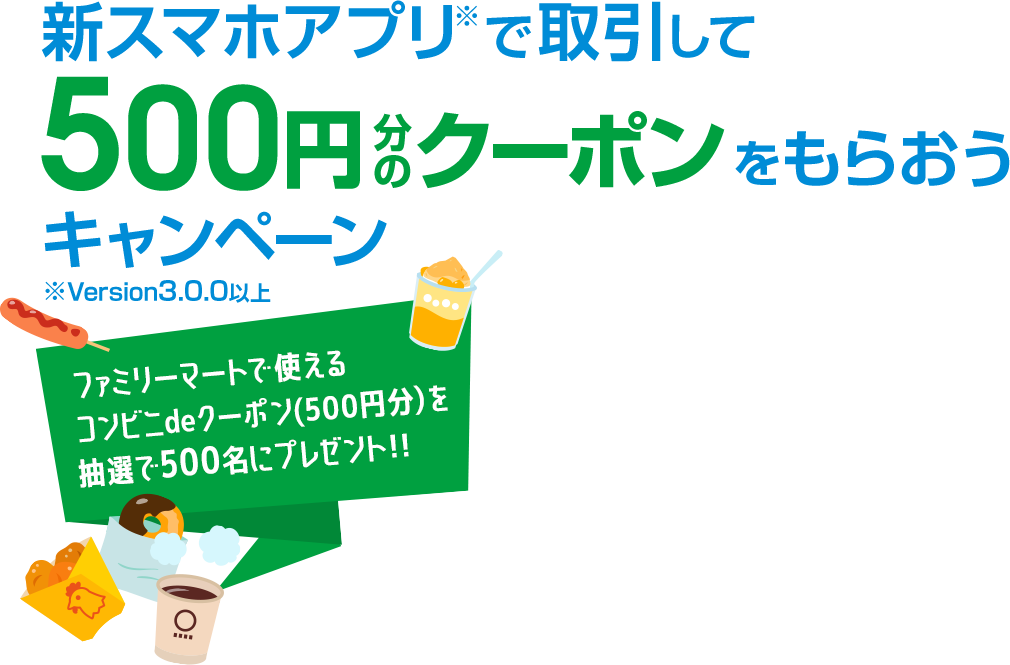 新スマホアプリ※で取引して
500円分のクーポンをもらおう
キャンペーン
※Version3.0.0以上

ファミリーマートで使える
コンビニdeクーポン(500円分)を
抽選で500名にプレゼント!!